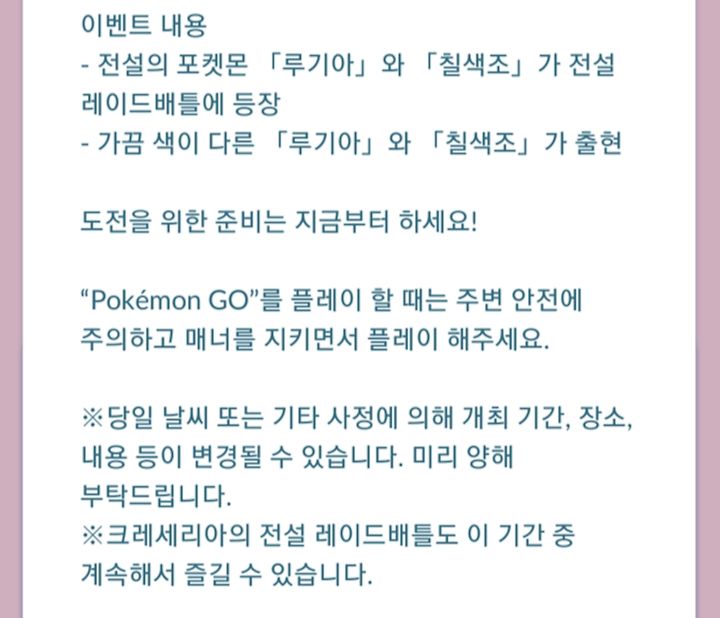 이벤트 내용
- 전설의 포켓몬 「루기아」와 「칠색조」가 전설 레이드배틀에 등장
- 가끔 색이 다른 「루기아」와 「칠색조」가 출현

도전을 위한 준비는 지금부터 하세요!

“Pokémon GO”를 플레이 할 때는 주변 안전에 주의하고 매너를 지키면서 플레이 해주세요.

※당일 날씨 또는 기타 사정에 의해 개최 기간, 장소, 내용 등이 변경될 수 있습니다. 미리 양해 부탁드립니다.
※크레세리아의 전설 레이드배틀도 이 기간 중 계속해서 즐길 수 있습니다.